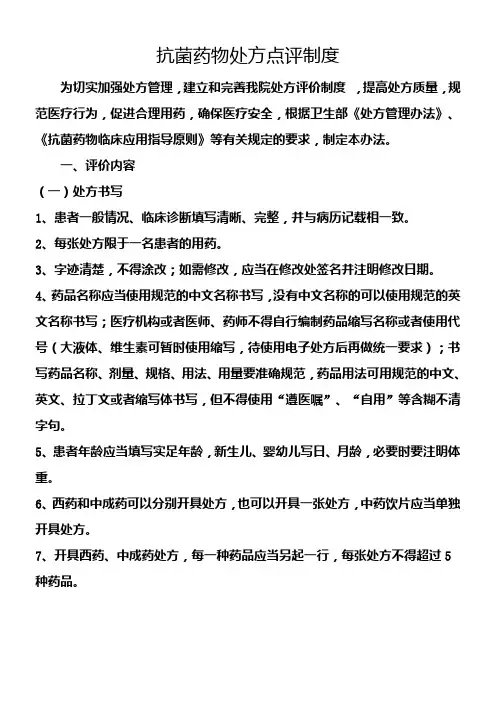 抗菌药物处方点评制度

为切实加强处方管理，建立和完善我院处方评价制度 ，提高处方质量，规范医疗行为，促进合理用药，确保医疗安全，根据卫生部《处方管理办法》、《抗菌药物临床应用指导原则》等有关规定的要求，制定本办法。

一、评价内容

（一）处方书写

1、患者一般情况、临床诊断填写清晰、完整，并与病历记载相一致。

2、每张处方限于一名患者的用药。

3、字迹清楚，不得涂改；如需修改，应当在修改处签名并注明修改日期。

4、药品名称应当使用规范的中文名称书写，没有中文名称的可以使用规范的英文名称书写；医疗机构或者医师、药师不得自行编制药品缩写名称或者使用代号（大液体、维生素可暂时使用缩写，待使用电子处方后再做统一要求）；书写药品名称、剂量、规格、用法、用量要准确规范，药品用法可用规范的中文、英文、拉丁文或者缩写体书写，但不得使用“遵医嘱”、“自用”等含糊不清字句。

5、患者年龄应当填写实足年龄，新生儿、婴幼儿写日、月龄，必要时要注明体重。

6、西药和中成药可以分别开具处方，也可以开具一张处方，中药饮片应当单独开具处方。

7、开具西药、中成药处方，每一种药品应当另起一行，每张处方不得超过 5 种药品。